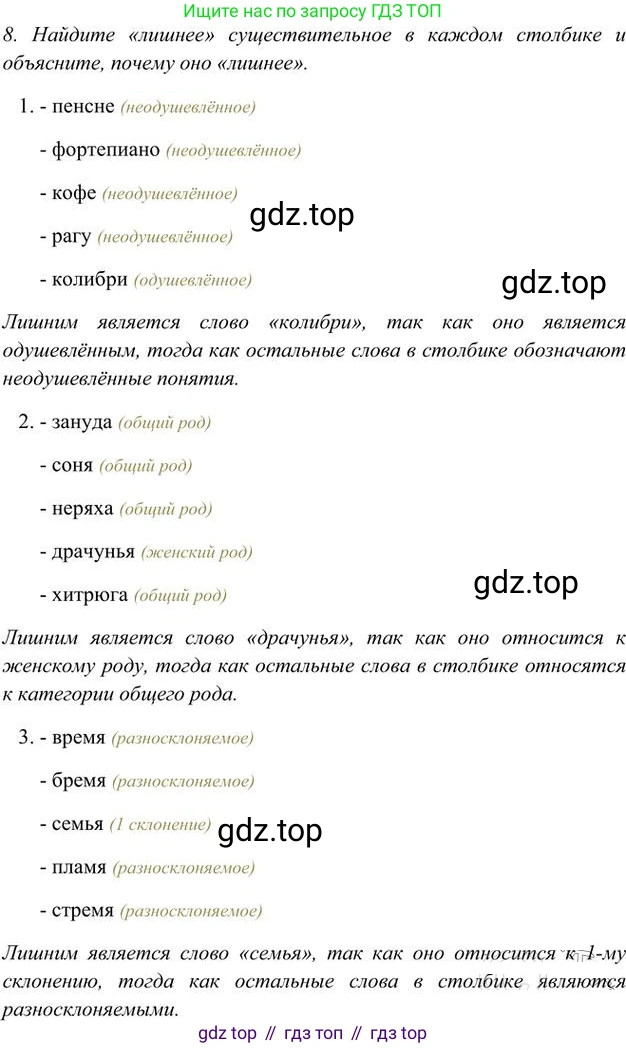 Ищите нас по запросу ГДЗ ТОП

8. Найдите «лишнее» существительное в каждом столбике и объясните, почему оно «лишнее».

1. - пенсне (неодушевлённое)

- фортепиано (неодушевлённое)

- кофе (неодушевлённое)

- рагу (неодушевлённое)

- колибри (одушевлённое)

Лишним является слово «колибри», так как оно является одушевлённым, тогда как остальные слова в столбике обозначают неодушевлённые понятия.

2. - зануда (общий род)

- соня (общий род)

- неряха (общий род)

- драчунья (женский род)

- хитрюга (общий род)

Лишним является слово «драчунья», так как оно относится к женскому роду, тогда как остальные слова в столбике относятся к категории общего рода.

3. - время (разносклоняемое)

- бремя (разносклоняемое)

- семья (1 склонение)

- пламя (разносклоняемое)

- стремя (разносклоняемое)

Лишним является слово «семья», так как оно относится к 1-му склонению, тогда как остальные слова в столбике являются разносклоняемыми.

gdz top // гдз топ // гдз top

gdz.top